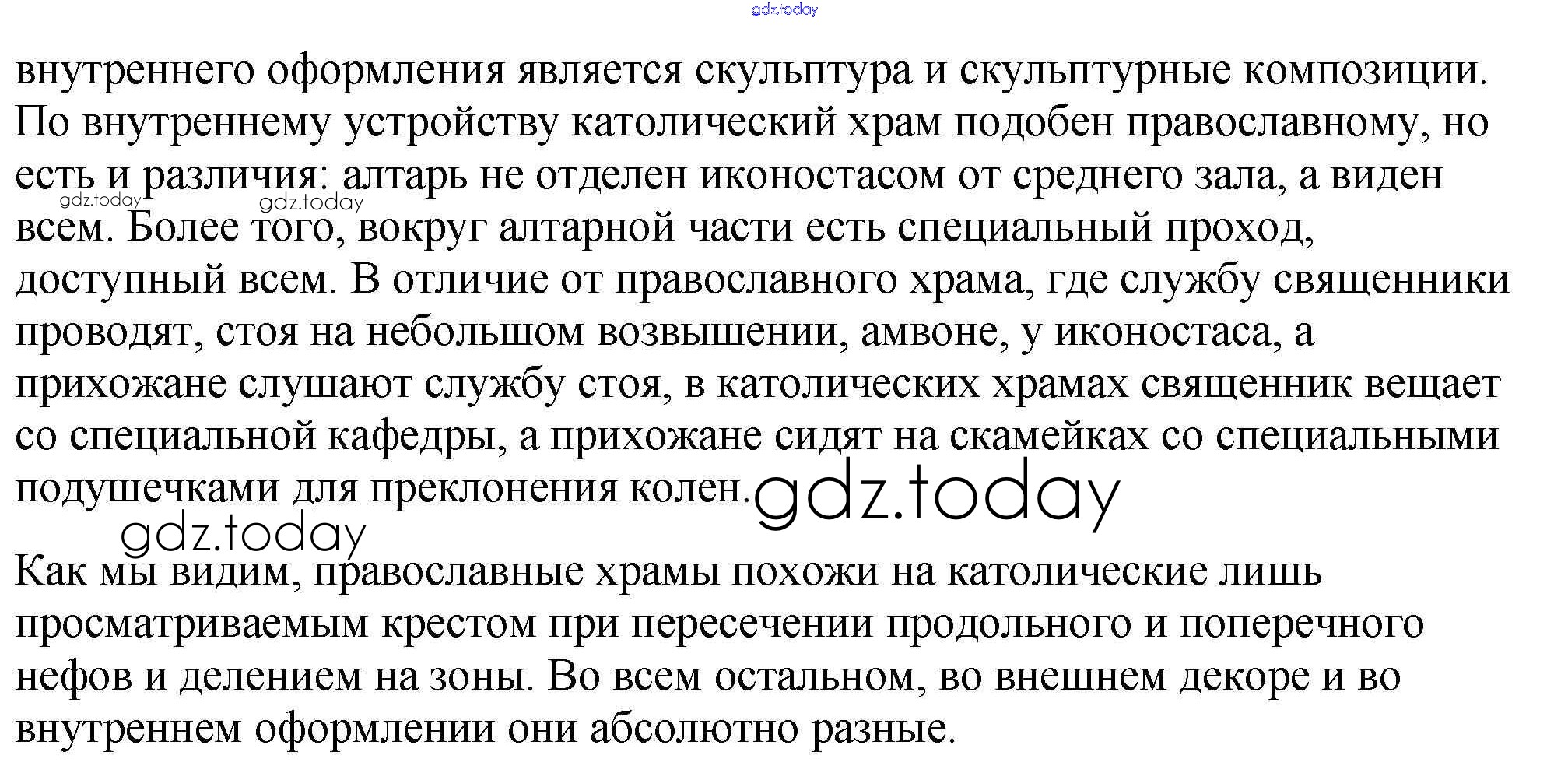 внутреннего оформления является скульптура и скульптурные композиции. По внутреннему устройству католический храм подобен православному, но есть и различия: алтарь не отделен иконостасом от среднего зала, а виден всем. Более того, вокруг алтарной части есть специальный проход, доступный всем. В отличие от православного храма, где службу священники проводят, стоя на небольшом возвышении, амвоне, у иконостаса, а прихожане слушают службу стоя, в католических храмах священник вещает со специальной кафедры, а прихожане сидят на скамейках со специальными подушечками для преклонения колен.

Как мы видим, православные храмы похожи на католические лишь просматриваемым крестом при пересечении продольного и поперечного нефов и делением на зоны. Во всем остальном, во внешнем декоре и во внутреннем оформлении они абсолютно разные.

gdz.today